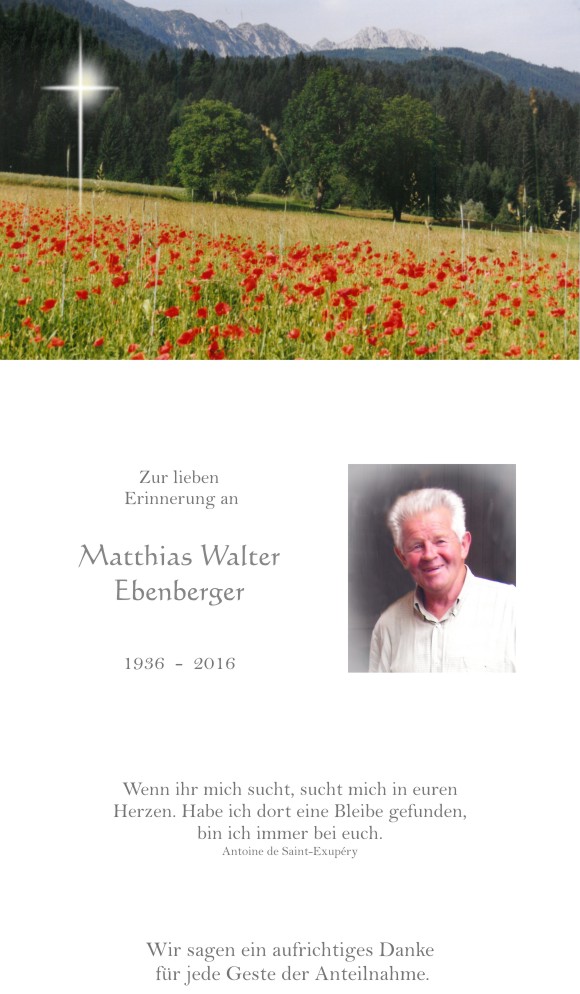 Zur lieben
Erinnerung an

Matthias Walter
Ebenberger

1936 - 2016

Wenn ihr mich sucht, sucht mich in euren Herzen. Habe ich dort eine Bleibe gefunden, bin ich immer bei euch.
Antoine de Saint-Exupéry

Wir sagen ein aufrichtiges Danke für jede Geste der Anteilnahme.